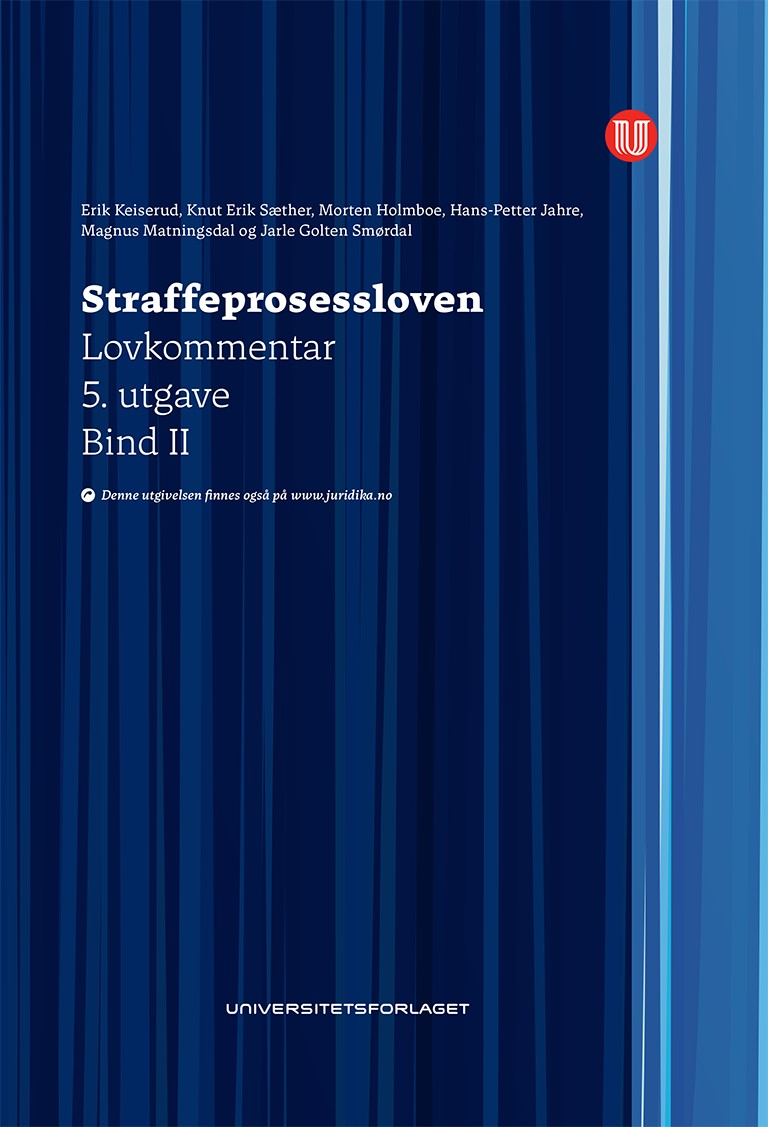 Erik Keiserud, Knut Erik Sæther, Morten Holmboe, Hans-Petter Jahre, Magnus Matningsdal og Jarle Golten Smørdal

Straffeprosessloven
Lovkommentar
5. utgave
Bind II

Denne utgivelsen finnes også på www.juridika.no

UNIVERSITETSFORLAGET